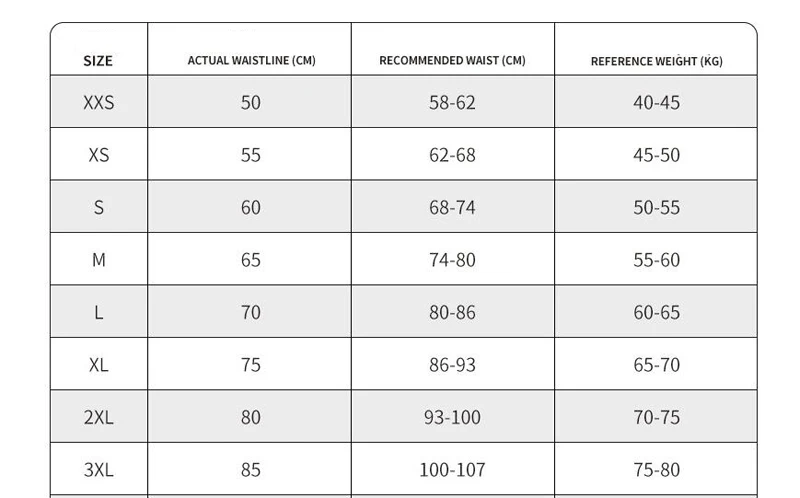 | SIZE | ACTUAL WAISTLINE (CM) | RECOMMENDED WAIST (CM) | REFERENCE WEIGHT (KG) |
|---|---|---|---|
| XXS | 50 | 58-62 | 40-45 |
| XS | 55 | 62-68 | 45-50 |
| S | 60 | 68-74 | 50-55 |
| M | 65 | 74-80 | 55-60 |
| L | 70 | 80-86 | 60-65 |
| XL | 75 | 86-93 | 65-70 |
| 2XL | 80 | 93-100 | 70-75 |
| 3XL | 85 | 100-107 | 75-80 |